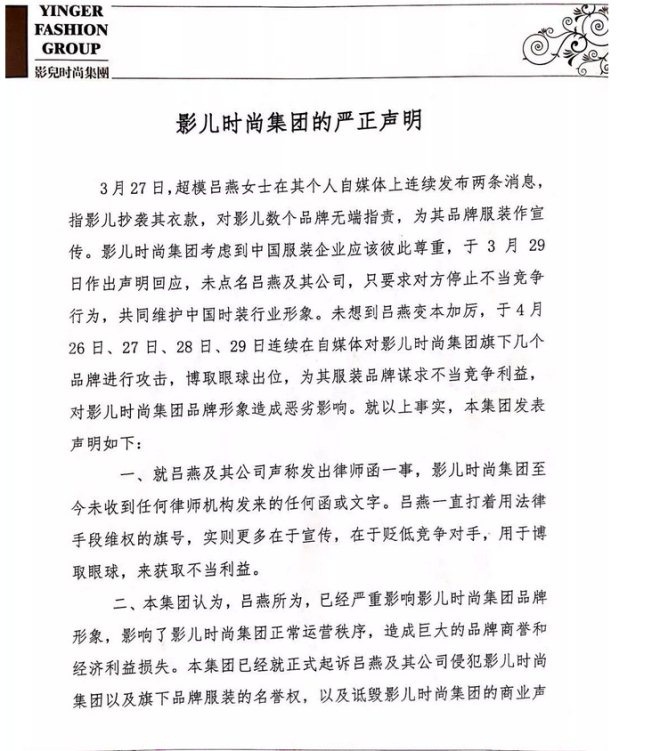 YINGER FASHION GROUP
影兒时尚集團

影儿时尚集团的严正声明

3月27日，超模吕燕女士在其个人自媒体上连续发布两条消息，指影儿抄袭其衣款，对影儿数个品牌无端指责，为其品牌服装作宣传。影儿时尚集团考虑到中国服装企业应该彼此尊重，于3月29日作出声明回应，未点名吕燕及其公司，只要求对方停止不当竞争行为，共同维护中国时装行业形象。未想到吕燕变本加厉，于4月26日、27日、28日、29日连续在自媒体对影儿时尚集团旗下几个品牌进行攻击，博取眼球出位，为其服装品牌谋求不当竞争利益，对影儿时尚集团品牌形象造成恶劣影响。就以上事实，本集团发表声明如下：

一、就吕燕及其公司声称发出律师函一事，影儿时尚集团至今未收到任何律师机构发来的任何函或文字。吕燕一直打着用法律手段维权的旗号，实则更多在于宣传，在于贬低竞争对手，用于博取眼球，来获取不当利益。

二、本集团认为，吕燕所为，已经严重影响影儿时尚集团品牌形象，影响了影儿时尚集团正常运营秩序，造成巨大的品牌商誉和经济利益损失。本集团已经就正式起诉吕燕及其公司侵犯影儿时尚集团以及旗下品牌服装的名誉权，以及诋毁影儿时尚集团的商业声